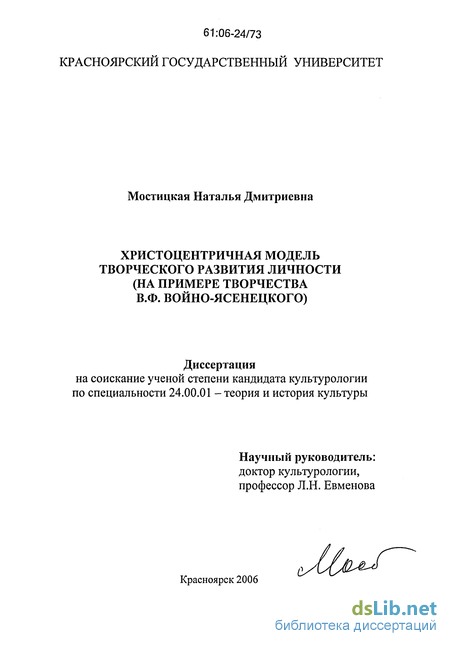 61:06-24/73

КРАСНОЯРСКИЙ ГОСУДАРСТВЕННЫЙ УНИВЕРСИТЕТ

Мостицкая Наталья Дмитриевна

ХРИСТОЦЕНТРИЧНАЯ МОДЕЛЬ ТВОРЧЕСКОГО РАЗВИТИЯ ЛИЧНОСТИ (НА ПРИМЕРЕ ТВОРЧЕСТВА В.Ф. ВОЙНО-ЯСЕНЕЦКОГО)

Диссертация
на соискание ученой степени кандидата культурологии по специальности 24.00.01 – теория и история культуры

Научный руководитель:
доктор культурологии,
профессор Л.Н. Евменова

Мост

Красноярск 2006

dsLib.net
библиотека диссертаций